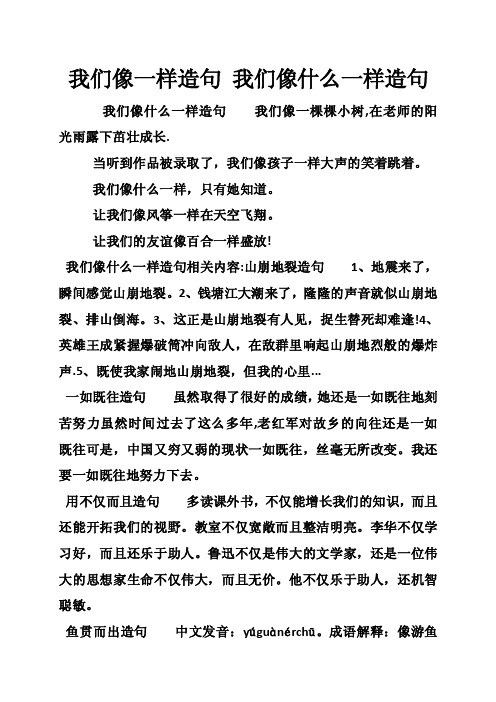 我们像一样造句 我们像什么一样造句

我们像什么一样造句　　我们像一棵棵小树,在老师的阳光雨露下茁壮成长.

当听到作品被录取了，我们像孩子一样大声的笑着跳着。

我们像什么一样，只有她知道。

让我们像风筝一样在天空飞翔。

让我们的友谊像百合一样盛放!

我们像什么一样造句相关内容:山崩地裂造句　　1、地震来了，瞬间感觉山崩地裂。2、钱塘江大潮来了，隆隆的声音就似山崩地裂、排山倒海。3、这正是山崩地裂有人见，捉生替死却难逢!4、英雄王成紧握爆破筒冲向敌人，在敌群里响起山崩地烈般的爆炸声.5、既使我家闹地山崩地裂，但我的心里...

一如既往造句　　虽然取得了很好的成绩，她还是一如既往地刻苦努力虽然时间过去了这么多年,老红军对故乡的向往还是一如既往可是，中国又穷又弱的现状一如既往，丝毫无所改变。我还要一如既往地努力下去。

用不仅而且造句　　多读课外书，不仅能增长我们的知识，而且还能开拓我们的视野。教室不仅宽敞而且整洁明亮。李华不仅学习好，而且还乐于助人。鲁迅不仅是伟大的文学家，还是一位伟大的思想家生命不仅伟大，而且无价。他不仅乐于助人，还机智聪敏。

鱼贯而出造句　　中文发音：yúguànérchū。成语解释：像游鱼